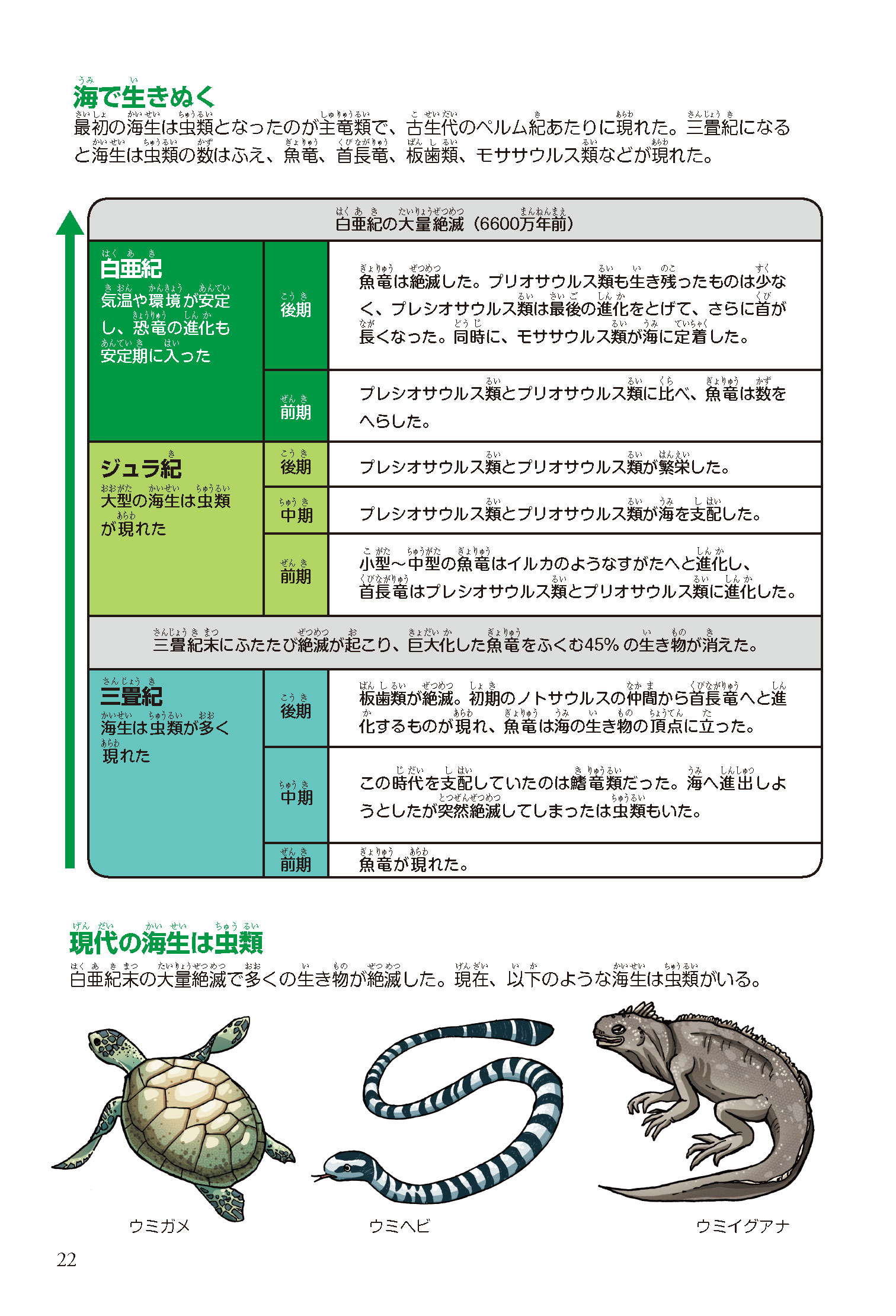 海で生きぬく
最初の海生は虫類となったのが主竜類で、古生代のペルム紀あたりに現れた。三畳紀になると海生は虫類の数はふえ、魚竜、首長竜、板歯類、モササウルス類などが現れた。

白亜紀の大量絶滅（6600万年前）

| | | |
|---|---|---|
| 白亜紀 気温や環境が安定し、恐竜の進化も安定期に入った | 後期 | 魚竜は絶滅した。プリオサウルス類も生き残ったものは少なく、プレシオサウルス類は最後の進化をとげて、さらに首が長くなった。同時に、モササウルス類が海に定着した。 |
| | 前期 | プレシオサウルス類とプリオサウルス類に比べ、魚竜は数をへらした。 |
| ジュラ紀 大型の海生は虫類が現れた | 後期 | プレシオサウルス類とプリオサウルス類が繁栄した。 |
| | 中期 | プレシオサウルス類とプリオサウルス類が海を支配した。 |
| | 前期 | 小型～中型の魚竜はイルカのようなすがたへと進化し、首長竜はプレシオサウルス類とプリオサウルス類に進化した。 |

三畳紀末にふたたび絶滅が起こり、巨大化した魚竜をふくむ45％の生き物が消えた。

| | | |
|---|---|---|
| 三畳紀 海生は虫類が多く現れた | 後期 | 板歯類が絶滅。初期のノトサウルスの仲間から首長竜へと進化するものが現れ、魚竜は海の生き物の頂点に立った。 |
| | 中期 | この時代を支配していたのは鰭竜類だった。海へ進出しようとしたが突然絶滅してしまったは虫類もいた。 |
| | 前期 | 魚竜が現れた。 |

現代の海生は虫類
白亜紀末の大量絶滅で多くの生き物が絶滅した。現在、以下のような海生は虫類がいる。

ウミガメ
ウミヘビ
ウミイグアナ

22